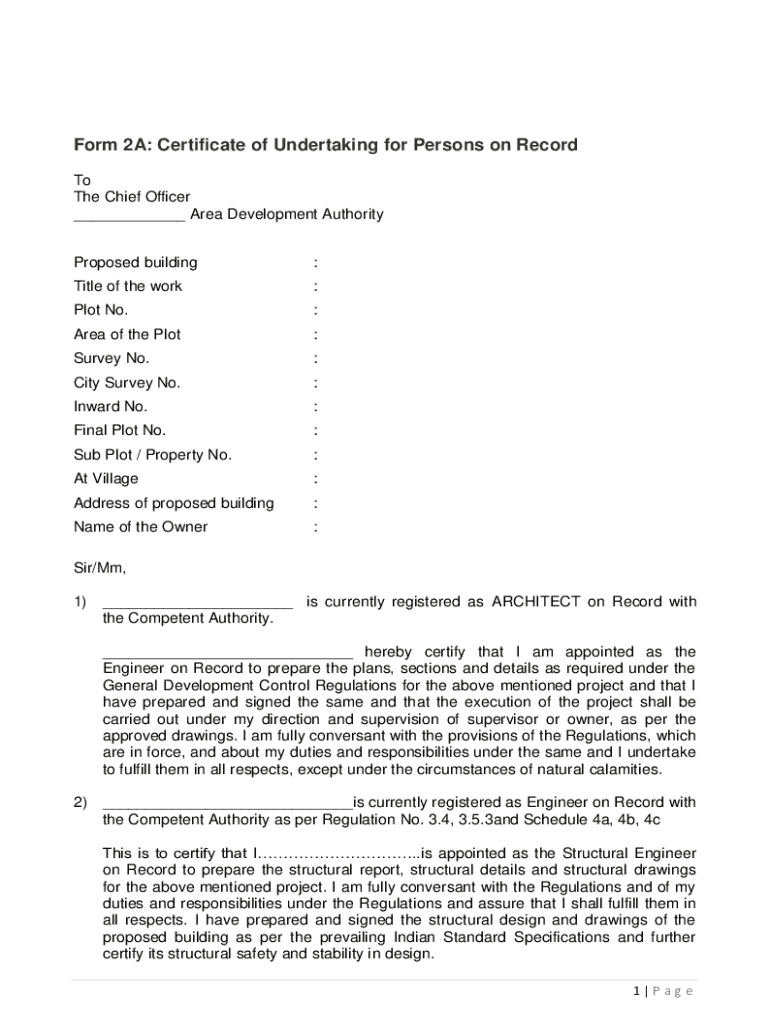 Form 2A: Certificate of Undertaking for Persons on Record

To
The Chief Officer
_____________ Area Development Authority

Proposed building :
Title of the work :
Plot No. :
Area of the Plot :
Survey No. :
City Survey No. :
Inward No. :
Final Plot No. :
Sub Plot / Property No. :
At Village :
Address of proposed building :
Name of the Owner :

Sir/Mm,

1) ______________________ is currently registered as ARCHITECT on Record with the Competent Authority.

_____________________________ hereby certify that I am appointed as the Engineer on Record to prepare the plans, sections and details as required under the General Development Control Regulations for the above mentioned project and that I have prepared and signed the same and that the execution of the project shall be carried out under my direction and supervision of supervisor or owner, as per the approved drawings. I am fully conversant with the provisions of the Regulations, which are in force, and about my duties and responsibilities under the same and I undertake to fulfill them in all respects, except under the circumstances of natural calamities.

2) _____________________________is currently registered as Engineer on Record with the Competent Authority as per Regulation No. 3.4, 3.5.3and Schedule 4a, 4b, 4c

This is to certify that I…………………………..is appointed as the Structural Engineer on Record to prepare the structural report, structural details and structural drawings for the above mentioned project. I am fully conversant with the Regulations and of my duties and responsibilities under the Regulations and assure that I shall fulfill them in all respects. I have prepared and signed the structural design and drawings of the proposed building as per the prevailing Indian Standard Specifications and further certify its structural safety and stability in design.

1 | P a g e